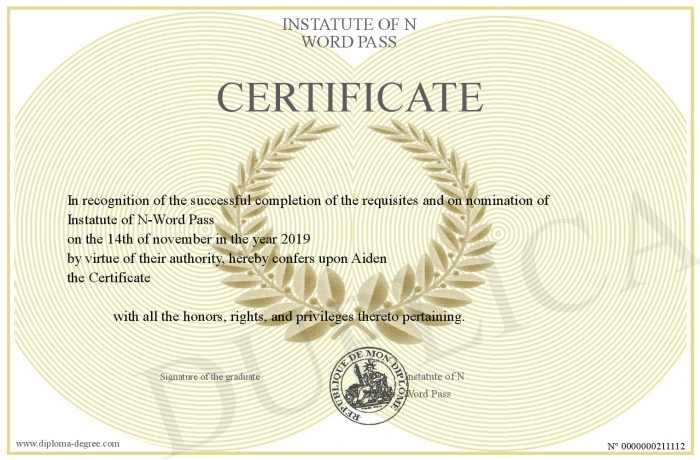 INSTATUTE OF N
WORD PASS

CERTIFICATE

In recognition of the successful completion of the requisites and on nomination of
Instatute of N-Word Pass
on the 14th of november in the year 2019
by virtue of their authority, hereby confers upon Aiden
the Certificate

with all the honors, rights, and privileges thereto pertaining.

Signature of the graduate

REPUBLIQUE DE MON DIPLOME

Instatute of N
Word Pass

www.diploma-degree.com

N° 0000000211112

DUPLICA